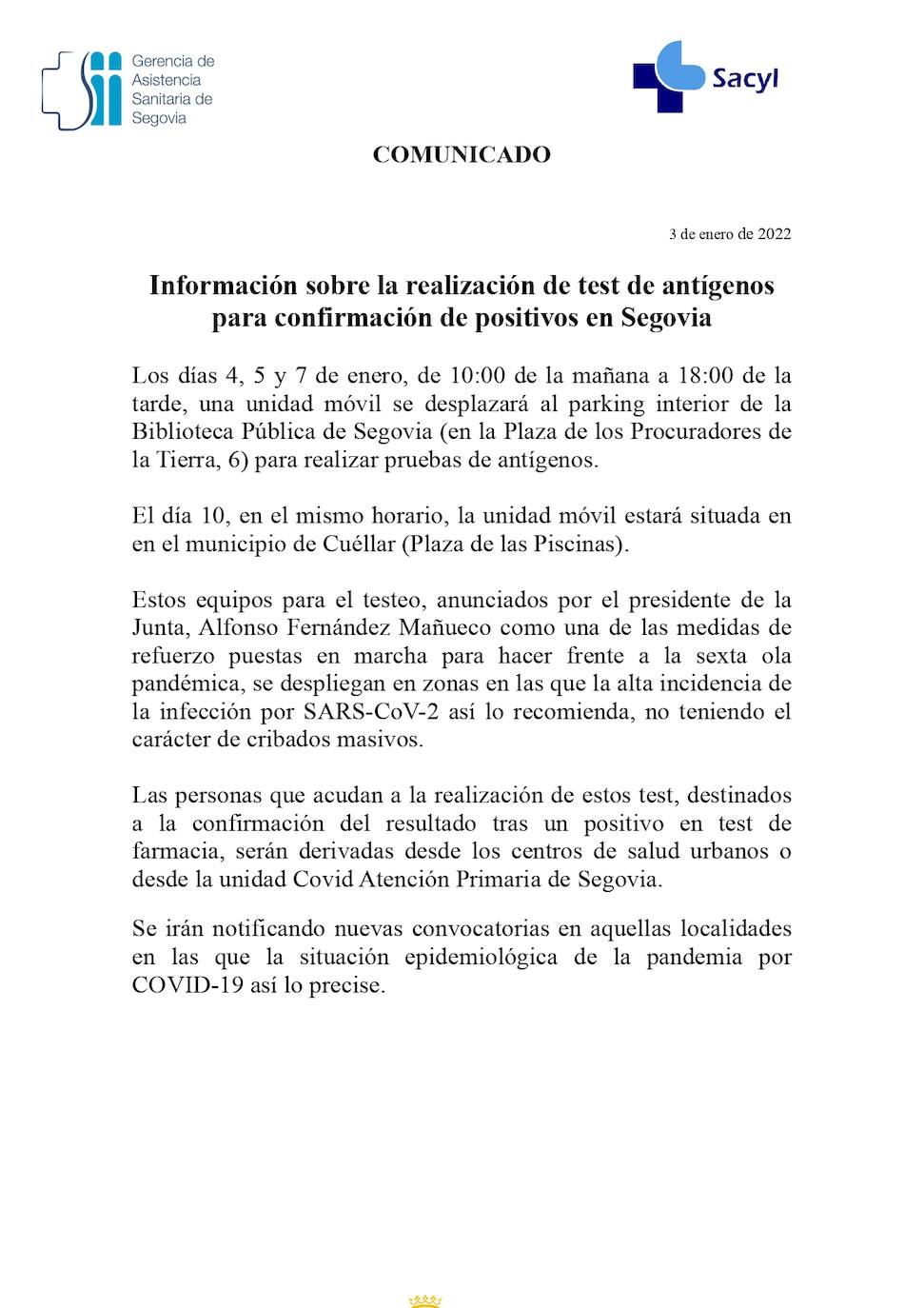 Gerencia de Asistencia Sanitaria de Segovia

Sacyl

COMUNICADO

3 de enero de 2022

Información sobre la realización de test de antígenos para confirmación de positivos en Segovia

Los días 4, 5 y 7 de enero, de 10:00 de la mañana a 18:00 de la tarde, una unidad móvil se desplazará al parking interior de la Biblioteca Pública de Segovia (en la Plaza de los Procuradores de la Tierra, 6) para realizar pruebas de antígenos.

El día 10, en el mismo horario, la unidad móvil estará situada en en el municipio de Cuéllar (Plaza de las Piscinas).

Estos equipos para el testeo, anunciados por el presidente de la Junta, Alfonso Fernández Mañueco como una de las medidas de refuerzo puestas en marcha para hacer frente a la sexta ola pandémica, se despliegan en zonas en las que la alta incidencia de la infección por SARS-CoV-2 así lo recomienda, no teniendo el carácter de cribados masivos.

Las personas que acudan a la realización de estos test, destinados a la confirmación del resultado tras un positivo en test de farmacia, serán derivadas desde los centros de salud urbanos o desde la unidad Covid Atención Primaria de Segovia.

Se irán notificando nuevas convocatorias en aquellas localidades en las que la situación epidemiológica de la pandemia por COVID-19 así lo precise.